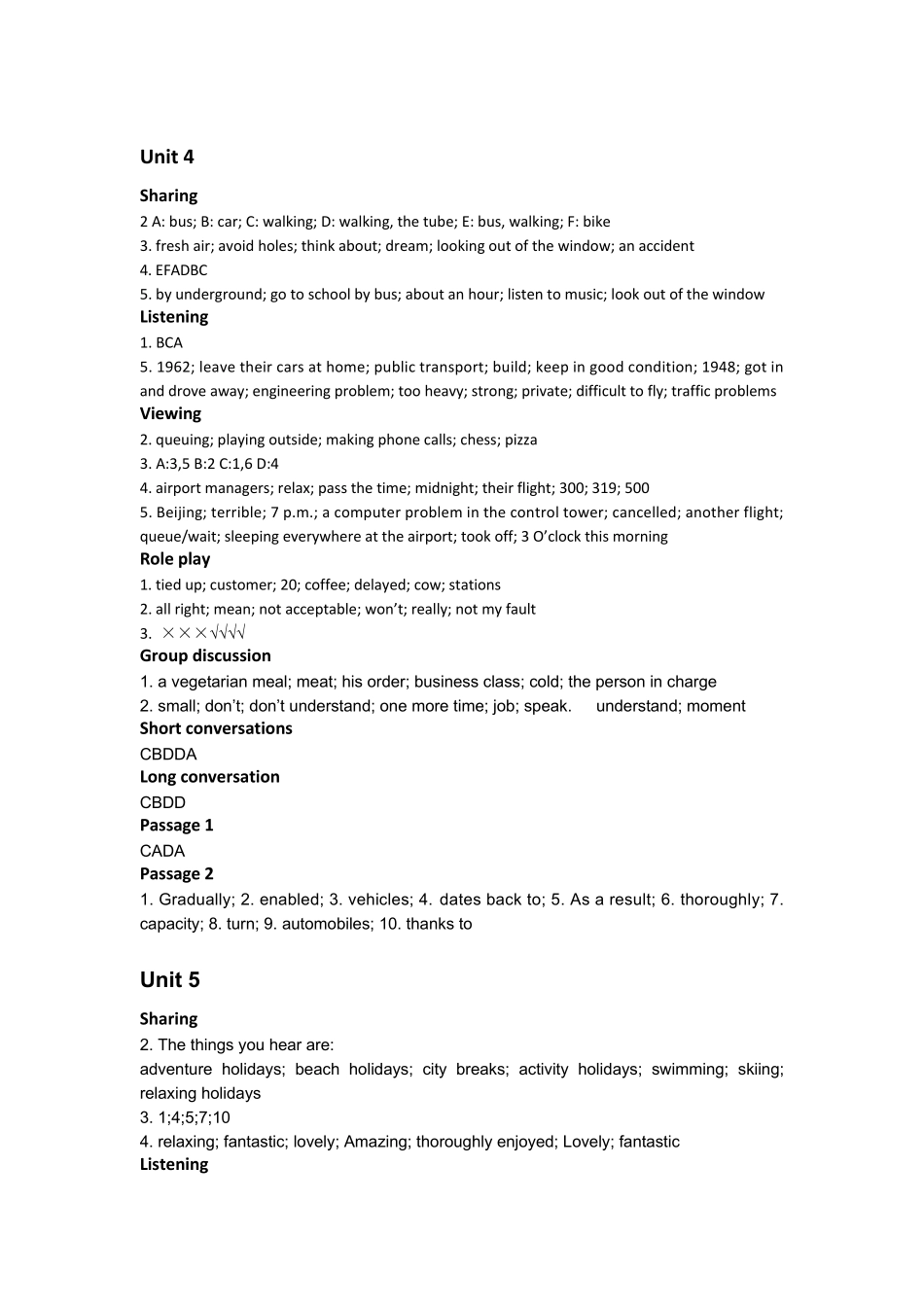 Unit 4

Sharing

2 A: bus; B: car; C: walking; D: walking, the tube; E: bus, walking; F: bike

3. fresh air; avoid holes; think about; dream; looking out of the window; an accident

4. EFADBC

5. by underground; go to school by bus; about an hour; listen to music; look out of the window

Listening

1. BCA

5. 1962; leave their cars at home; public transport; build; keep in good condition; 1948; got in and drove away; engineering problem; too heavy; strong; private; difficult to fly; traffic problems

Viewing

2. queuing; playing outside; making phone calls; chess; pizza

3. A:3,5 B:2 C:1,6 D:4

4. airport managers; relax; pass the time; midnight; their flight; 300; 319; 500

5. Beijing; terrible; 7 p.m.; a computer problem in the control tower; cancelled; another flight; queue/wait; sleeping everywhere at the airport; took off; 3 O'clock this morning

Role play

1. tied up; customer; 20; coffee; delayed; cow; stations

2. all right; mean; not acceptable; won't; really; not my fault

3. ×××√√√√

Group discussion

1. a vegetarian meal; meat; his order; business class; cold; the person in charge

2. small; don't; don't understand; one more time; job; speak. understand; moment

Short conversations

CBDDA

Long conversation

CBDD

Passage 1

CADA

Passage 2

1. Gradually; 2. enabled; 3. vehicles; 4. dates back to; 5. As a result; 6. thoroughly; 7. capacity; 8. turn; 9. automobiles; 10. thanks to

Unit 5

Sharing

2. The things you hear are:

adventure holidays; beach holidays; city breaks; activity holidays; swimming; skiing; relaxing holidays

3. 1;4;5;7;10

4. relaxing; fantastic; lovely; Amazing; thoroughly enjoyed; Lovely; fantastic

Listening